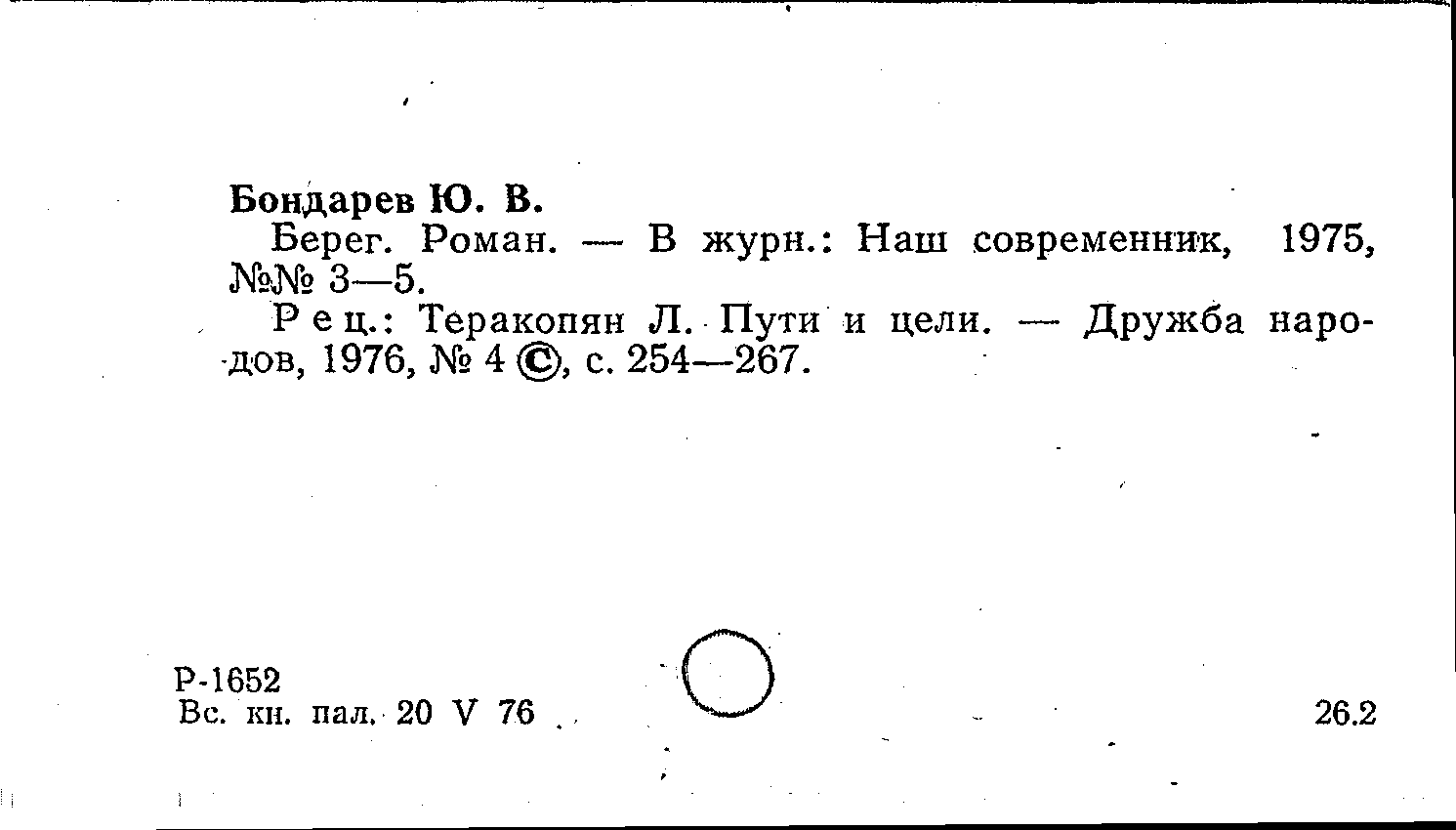 Бондарев Ю. В.

Берег. Роман. — В журн.: Наш современник, 1975, №№ 3—5.

Рец.: Теракопян Л. Пути и цели. — Дружба народов, 1976, № 4 ©, с. 254—267.

Р-1652
Вс. кн. пал. 20 V 76

26.2